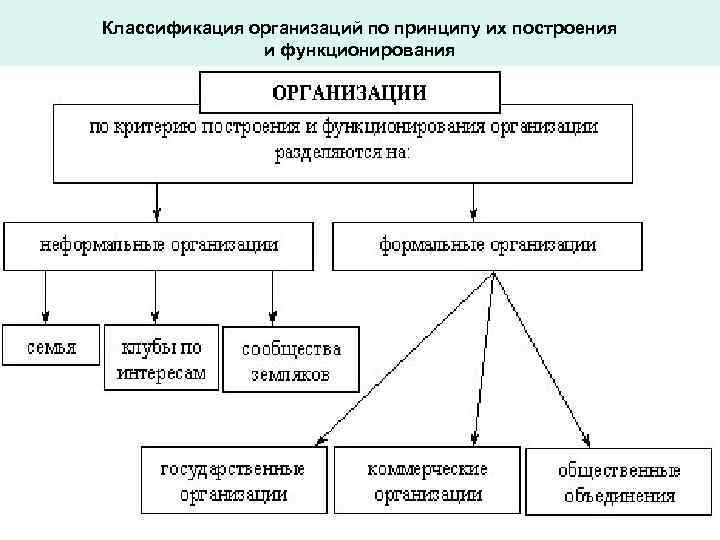 Классификация организаций по принципу их построения и функционирования

ОРГАНИЗАЦИИ

по критерию построения и функционирования организации разделяются на:

неформальные организации

формальные организации

семья

клубы по интересам

сообщества земляков

государственные организации

коммерческие организации

общественные объединения